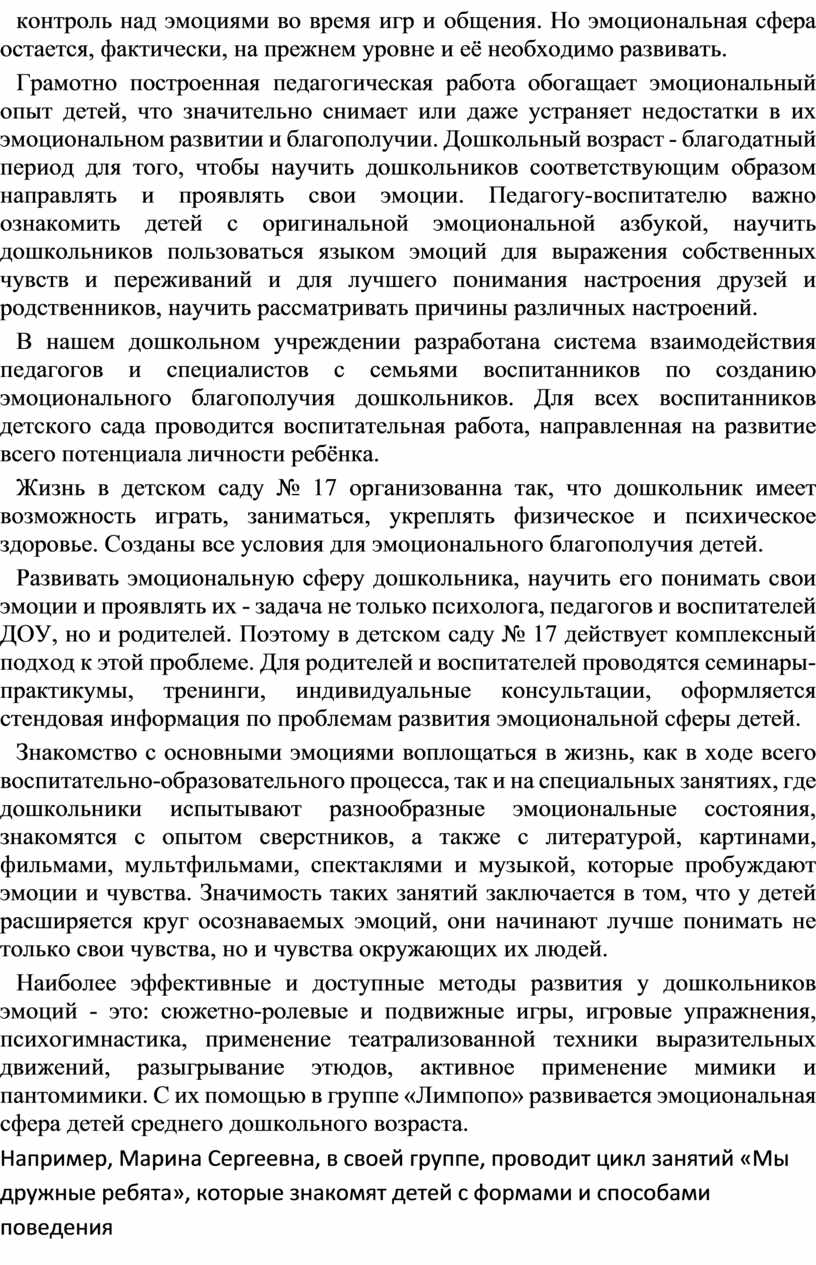 контроль над эмоциями во время игр и общения. Но эмоциональная сфера остается, фактически, на прежнем уровне и её необходимо развивать.

Грамотно построенная педагогическая работа обогащает эмоциональный опыт детей, что значительно снимает или даже устраняет недостатки в их эмоциональном развитии и благополучии. Дошкольный возраст - благодатный период для того, чтобы научить дошкольников соответствующим образом направлять и проявлять свои эмоции. Педагогу-воспитателю важно ознакомить детей с оригинальной эмоциональной азбукой, научить дошкольников пользоваться языком эмоций для выражения собственных чувств и переживаний и для лучшего понимания настроения друзей и родственников, научить рассматривать причины различных настроений.

В нашем дошкольном учреждении разработана система взаимодействия педагогов и специалистов с семьями воспитанников по созданию эмоционального благополучия дошкольников. Для всех воспитанников детского сада проводится воспитательная работа, направленная на развитие всего потенциала личности ребёнка.

Жизнь в детском саду № 17 организованна так, что дошкольник имеет возможность играть, заниматься, укреплять физическое и психическое здоровье. Созданы все условия для эмоционального благополучия детей.

Развивать эмоциональную сферу дошкольника, научить его понимать свои эмоции и проявлять их - задача не только психолога, педагогов и воспитателей ДОУ, но и родителей. Поэтому в детском саду № 17 действует комплексный подход к этой проблеме. Для родителей и воспитателей проводятся семинары-практикумы, тренинги, индивидуальные консультации, оформляется стендовая информация по проблемам развития эмоциональной сферы детей.

Знакомство с основными эмоциями воплощаться в жизнь, как в ходе всего воспитательно-образовательного процесса, так и на специальных занятиях, где дошкольники испытывают разнообразные эмоциональные состояния, знакомятся с опытом сверстников, а также с литературой, картинами, фильмами, мультфильмами, спектаклями и музыкой, которые пробуждают эмоции и чувства. Значимость таких занятий заключается в том, что у детей расширяется круг осознаваемых эмоций, они начинают лучше понимать не только свои чувства, но и чувства окружающих их людей.

Наиболее эффективные и доступные методы развития у дошкольников эмоций - это: сюжетно-ролевые и подвижные игры, игровые упражнения, психогимнастика, применение театрализованной техники выразительных движений, разыгрывание этюдов, активное применение мимики и пантомимики. С их помощью в группе «Лимпопо» развивается эмоциональная сфера детей среднего дошкольного возраста.

Например, Марина Сергеевна, в своей группе, проводит цикл занятий «Мы дружные ребята», которые знакомят детей с формами и способами поведения